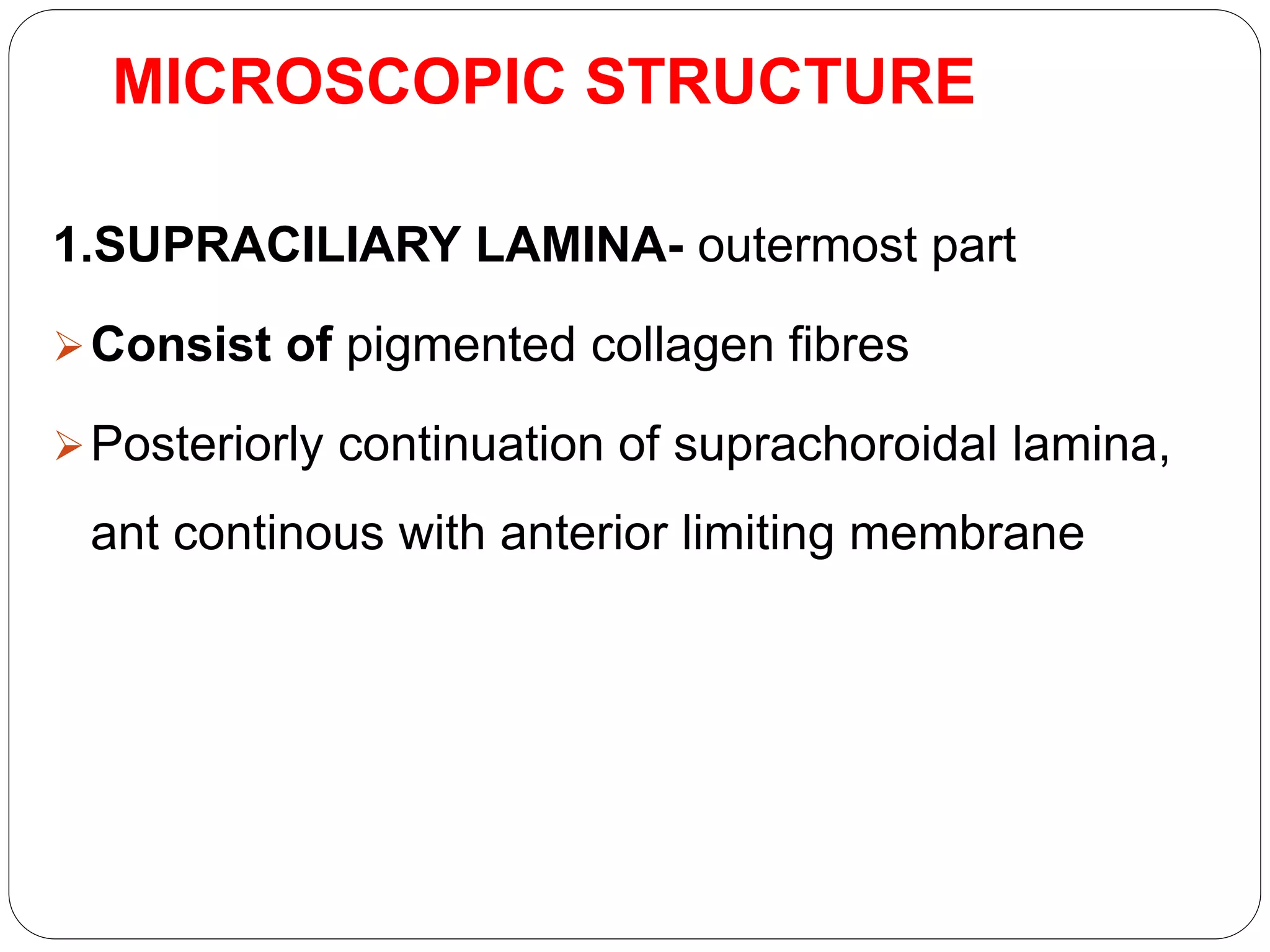 MICROSCOPIC STRUCTURE

1.SUPRACILIARY LAMINA- outermost part

➢ Consist of pigmented collagen fibres

➢ Posteriorly continuation of suprachoroidal lamina, ant continous with anterior limiting membrane